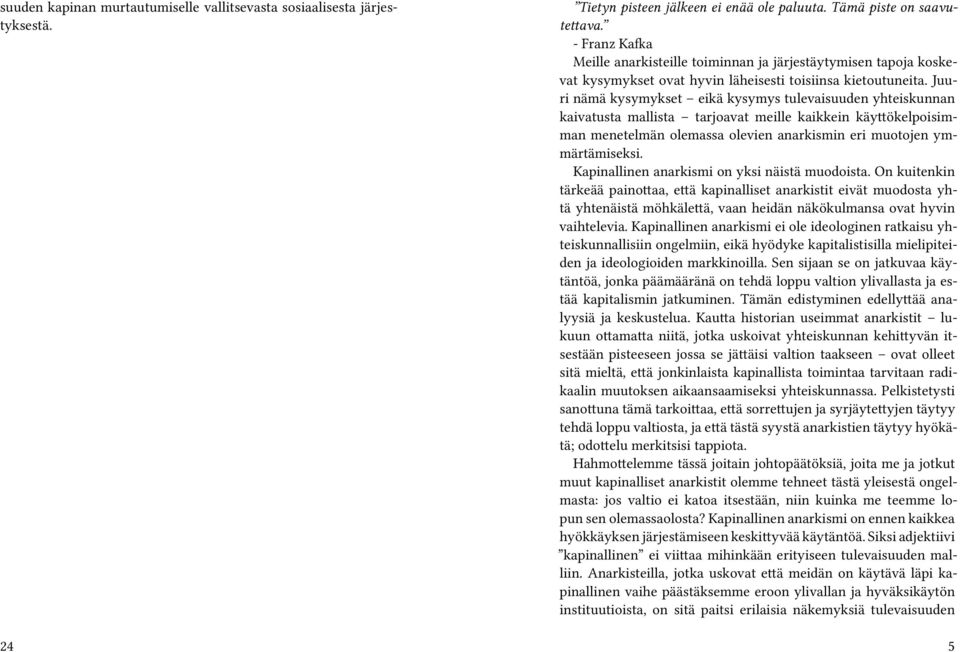 suuden kapinan murtautumiselle vallitsevasta sosiaalisesta järjestyksestä.

24

”Tietyn pisteen jälkeen ei enää ole paluuta. Tämä piste on saavutettava.”
- Franz Kafka

Meille anarkisteille toiminnan ja järjestäytymisen tapoja koskevat kysymykset ovat hyvin läheisesti toisiinsa kietoutuneita. Juuri nämä kysymykset – eikä kysymys tulevaisuuden yhteiskunnan kaivatusta mallista – tarjoavat meille kaikkein käyttökelpoisimman menetelmän olemassa olevien anarkismin eri muotojen ymmärtämiseksi.

Kapinallinen anarkismi on yksi näistä muodoista. On kuitenkin tärkeää painottaa, että kapinalliset anarkistit eivät muodosta yhtä yhtenäistä möhkälettä, vaan heidän näkökulmansa ovat hyvin vaihtelevia. Kapinallinen anarkismi ei ole ideologinen ratkaisu yhteiskunnallisiin ongelmiin, eikä hyödyke kapitalistisilla mielipiteiden ja ideologioiden markkinoilla. Sen sijaan se on jatkuvaa käytäntöä, jonka päämääränä on tehdä loppu valtion ylivallasta ja estää kapitalismin jatkuminen. Tämän edistyminen edellyttää analyysiä ja keskustelua. Kautta historian useimmat anarkistit – lukuun ottamatta niitä, jotka uskoivat yhteiskunnan kehittyvän itsestään pisteeseen jossa se jättäisi valtion taakseen – ovat olleet sitä mieltä, että jonkinlaista kapinallista toimintaa tarvitaan radikaalin muutoksen aikaansaamiseksi yhteiskunnassa. Pelkistetysti sanottuna tämä tarkoittaa, että sorrettujen ja syrjäytettyjen täytyy tehdä loppu valtiosta, ja että tästä syystä anarkistien täytyy hyökätä; odottelu merkitsisi tappiota.

Hahmottelemme tässä joitain johtopäätöksiä, joita me ja jotkut muut kapinalliset anarkistit olemme tehneet tästä yleisestä ongelmasta: jos valtio ei katoa itsestään, niin kuinka me teemme lopun sen olemassaolosta? Kapinallinen anarkismi on ennen kaikkea hyökkäyksen järjestämiseen keskittyvää käytäntöä. Siksi adjektiivi ”kapinallinen” ei viittaa mihinkään erityiseen tulevaisuuden malliin. Anarkisteilla, jotka uskovat että meidän on käytävä läpi kapinallinen vaihe päästäksemme eroon ylivallan ja hyväksikäytön instituutioista, on sitä paitsi erilaisia näkemyksiä tulevaisuuden

5